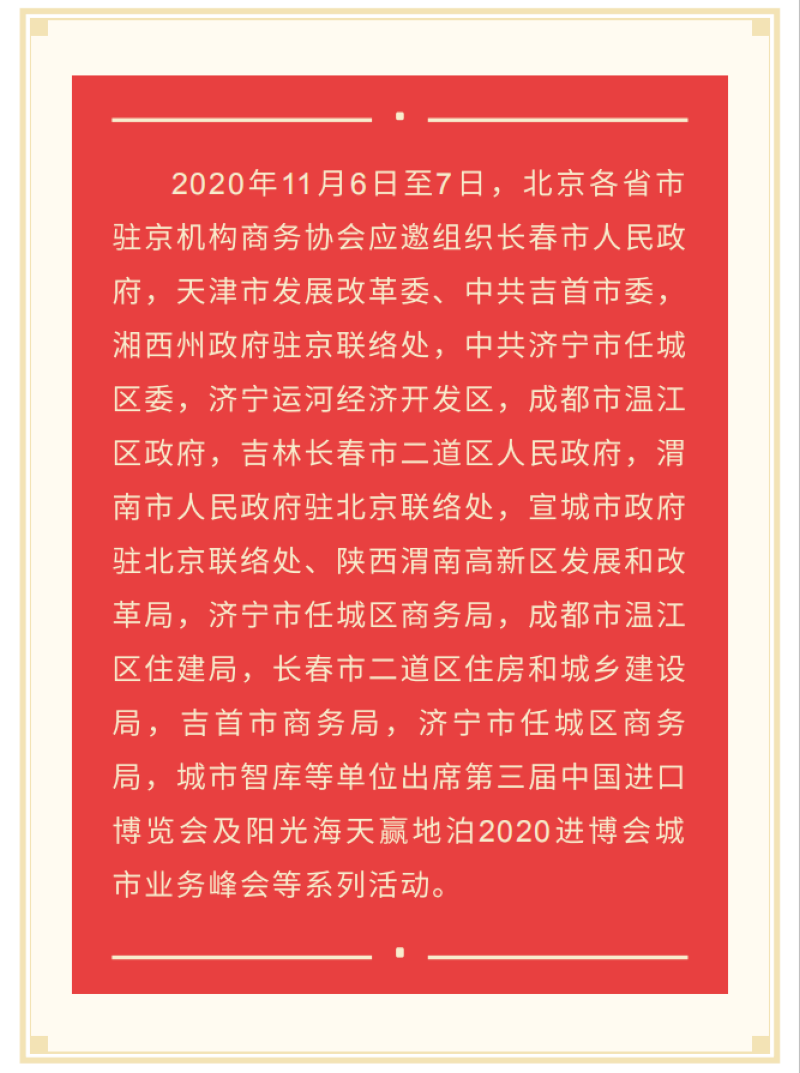 2020年11月6日至7日，北京各省市驻京机构商务协会应邀组织长春市人民政府，天津市发展改革委、中共吉首市委，湘西州政府驻京联络处，中共济宁市任城区委，济宁运河经济开发区，成都市温江区政府，吉林长春市二道区人民政府，渭南市人民政府驻北京联络处，宣城市政府驻北京联络处、陕西渭南高新区发展和改革局，济宁市任城区商务局，成都市温江区住建局，长春市二道区住房和城乡建设局，吉首市商务局，济宁市任城区商务局，城市智库等单位出席第三届中国进口博览会及阳光海天赢地泊2020进博会城市业务峰会等系列活动。